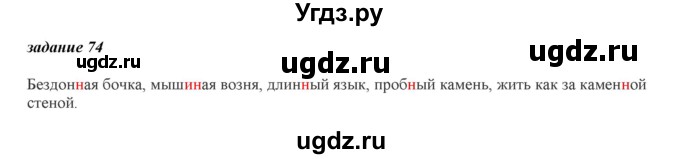 Угдз.ру

задание 74

ugdz.ru ugdz.ru ugdz.ru

Бездонная бочка, мышиная возня, длинный язык, пробный камень, жить как за каменной стеной.

ugdz.ru